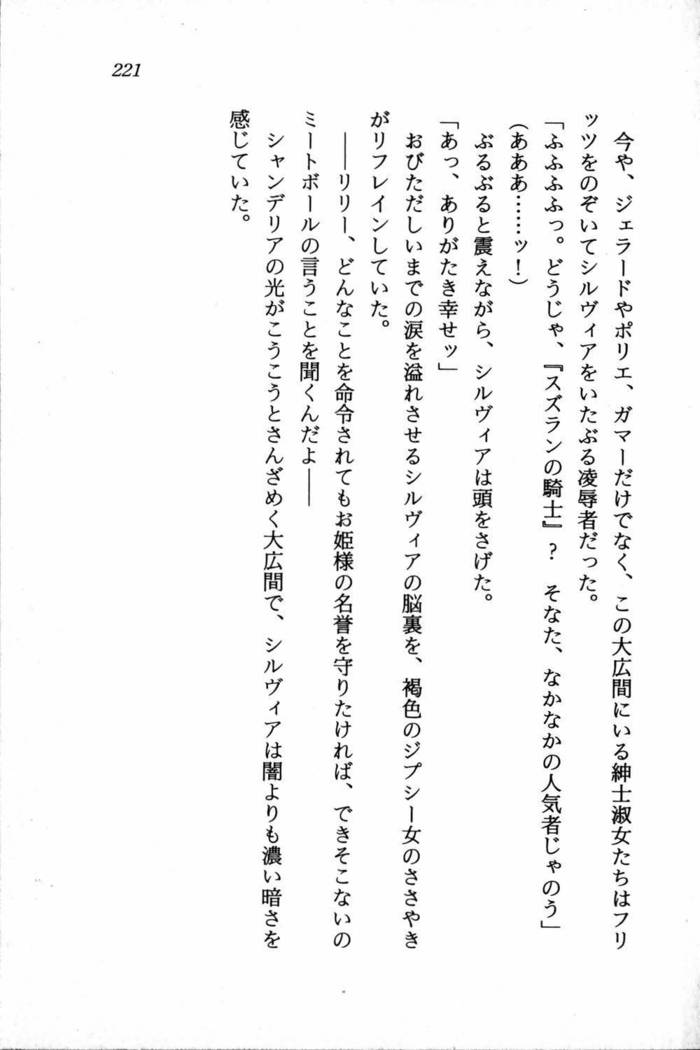 221

今や、ジェラードやポリエ、ガマーだけでなく、この大広間にいる紳士淑女たちはフリッツをのぞいてシルヴィアをいたぶる凌辱者だった。

「ふふふふっ。どうじゃ、『スズランの騎士』？　そなた、なかなかの人気者じゃのう」

（あああ……ッ！）

ぶるぶると震えながら、シルヴィアは頭をさげた。

「あっ、ありがたき幸せッ」

おびただしいまでの涙を溢れさせるシルヴィアの脳裏を、褐色のジプシー女のささやきがリフレインしていた。

――リリー、どんなことを命令されてもお姫様の名誉を守りたければ、できそこないのミートボールの言うことを聞くんだよ――

シャンデリアの光がこうこうとさんざめく大広間で、シルヴィアは闇よりも濃い暗さを感じていた。